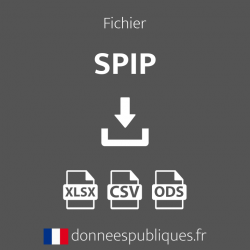 Fichier

SPIP

XLSX CSV ODS

donneespubliques.fr